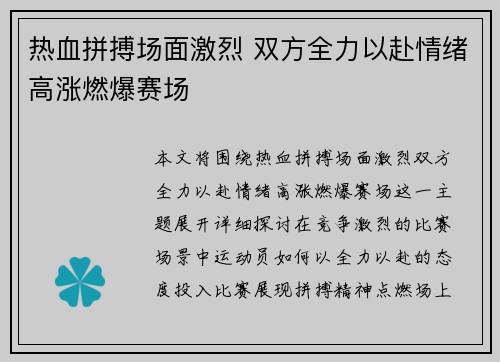 热血拼搏场面激烈 双方全力以赴情绪高涨燃爆赛场

本文将围绕热血拼搏场面激烈双方全力以赴情绪高涨燃爆赛场这一主题展开详细探讨在竞争激烈的比赛场景中运动员如何以全力以赴的态度投入比赛展现拼搏精神点燃场上